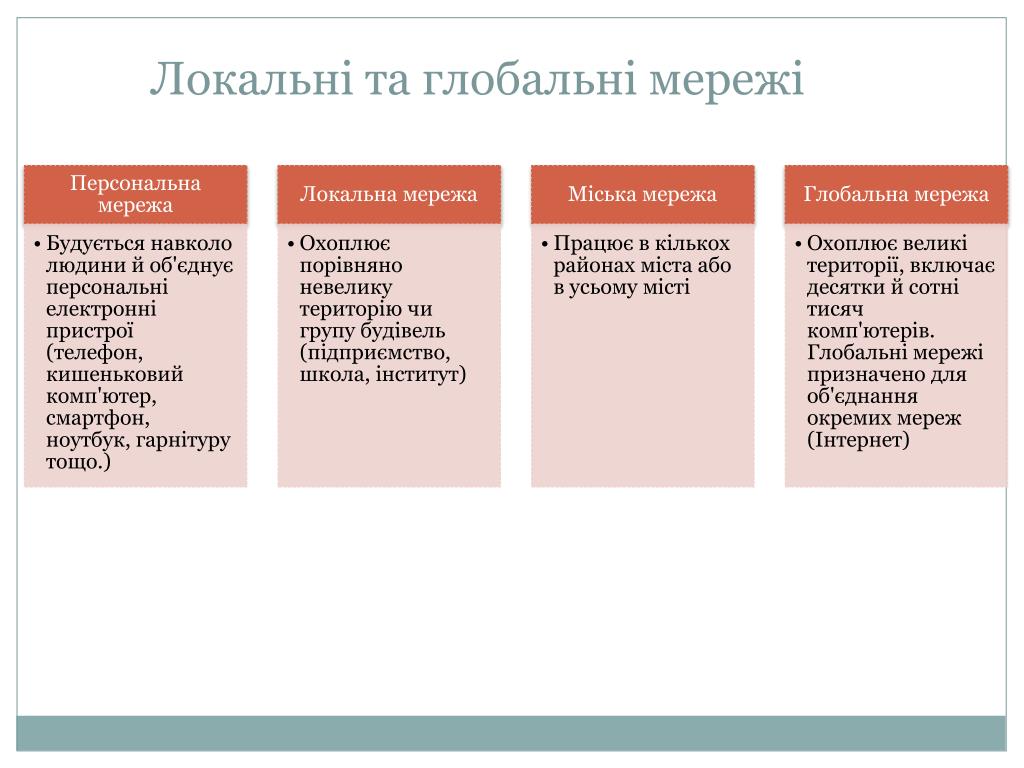 Локальні та глобальні мережі

Персональна мережа

• Будується навколо людини й об'єднує персональні електронні пристрої (телефон, кишеньковий комп'ютер, смартфон, ноутбук, гарнітуру тощо.)

Локальна мережа

• Охоплює порівняно невелику територію чи групу будівель (підприємство, школа, інститут)

Міська мережа

• Працює в кількох районах міста або в усьому місті

Глобальна мережа

• Охоплює великі території, включає десятки й сотні тисяч комп'ютерів. Глобальні мережі призначено для об'єднання окремих мереж (Інтернет)